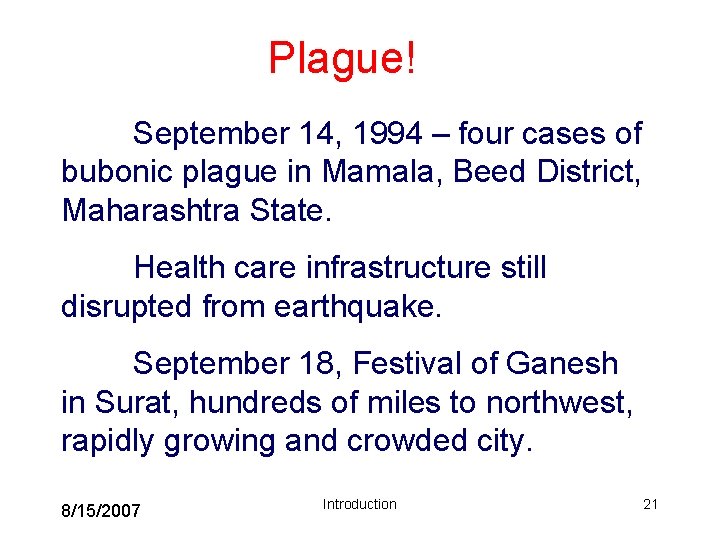 Plague!

September 14, 1994 – four cases of bubonic plague in Mamala, Beed District, Maharashtra State.

Health care infrastructure still disrupted from earthquake.

September 18, Festival of Ganesh in Surat, hundreds of miles to northwest, rapidly growing and crowded city.

8/15/2007

Introduction

21